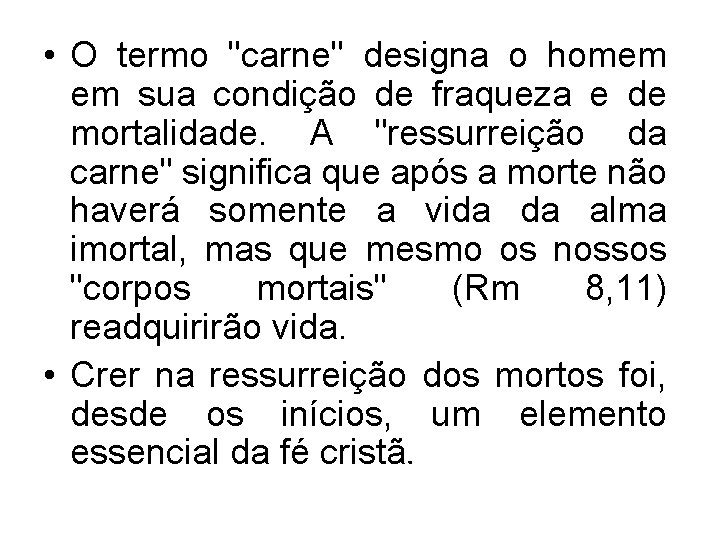 • O termo "carne" designa o homem em sua condição de fraqueza e de mortalidade. A "ressurreição da carne" significa que após a morte não haverá somente a vida da alma imortal, mas que mesmo os nossos "corpos mortais" (Rm 8,11) readquirirão vida.

• Crer na ressurreição dos mortos foi, desde os inícios, um elemento essencial da fé cristã.